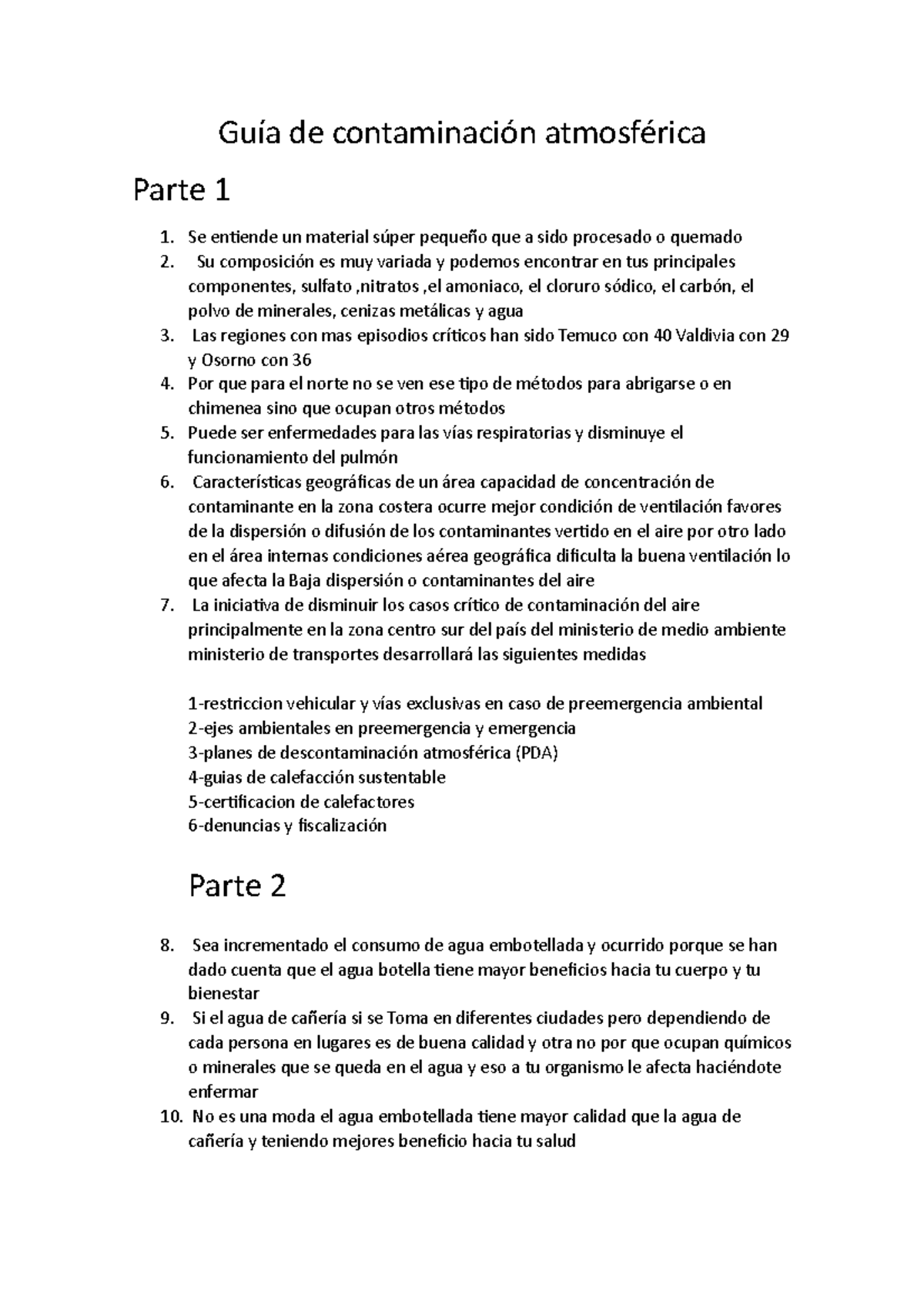 Guía de contaminación atmosférica

Parte 1

1. Se entiende un material súper pequeño que a sido procesado o quemado
2. Su composición es muy variada y podemos encontrar en tus principales componentes, sulfato ,nitratos ,el amoniaco, el cloruro sódico, el carbón, el polvo de minerales, cenizas metálicas y agua
3. Las regiones con mas episodios críticos han sido Temuco con 40 Valdivia con 29 y Osorno con 36
4. Por que para el norte no se ven ese tipo de métodos para abrigarse o en chimenea sino que ocupan otros métodos
5. Puede ser enfermedades para las vías respiratorias y disminuye el funcionamiento del pulmón
6. Características geográficas de un área capacidad de concentración de contaminante en la zona costera ocurre mejor condición de ventilación favores de la dispersión o difusión de los contaminantes vertido en el aire por otro lado en el área internas condiciones aérea geográfica dificulta la buena ventilación lo que afecta la Baja dispersión o contaminantes del aire
7. La iniciativa de disminuir los casos crítico de contaminación del aire principalmente en la zona centro sur del país del ministerio de medio ambiente ministerio de transportes desarrollará las siguientes medidas

1-restriccion vehicular y vías exclusivas en caso de preemergencia ambiental
2-ejes ambientales en preemergencia y emergencia
3-planes de descontaminación atmosférica (PDA)
4-guias de calefacción sustentable
5-certificacion de calefactores
6-denuncias y fiscalización

Parte 2

8. Sea incrementado el consumo de agua embotellada y ocurrido porque se han dado cuenta que el agua botella tiene mayor beneficios hacia tu cuerpo y tu bienestar
9. Si el agua de cañería si se Toma en diferentes ciudades pero dependiendo de cada persona en lugares es de buena calidad y otra no por que ocupan químicos o minerales que se queda en el agua y eso a tu organismo le afecta haciéndote enfermar
10. No es una moda el agua embotellada tiene mayor calidad que la agua de cañería y teniendo mejores beneficio hacia tu salud